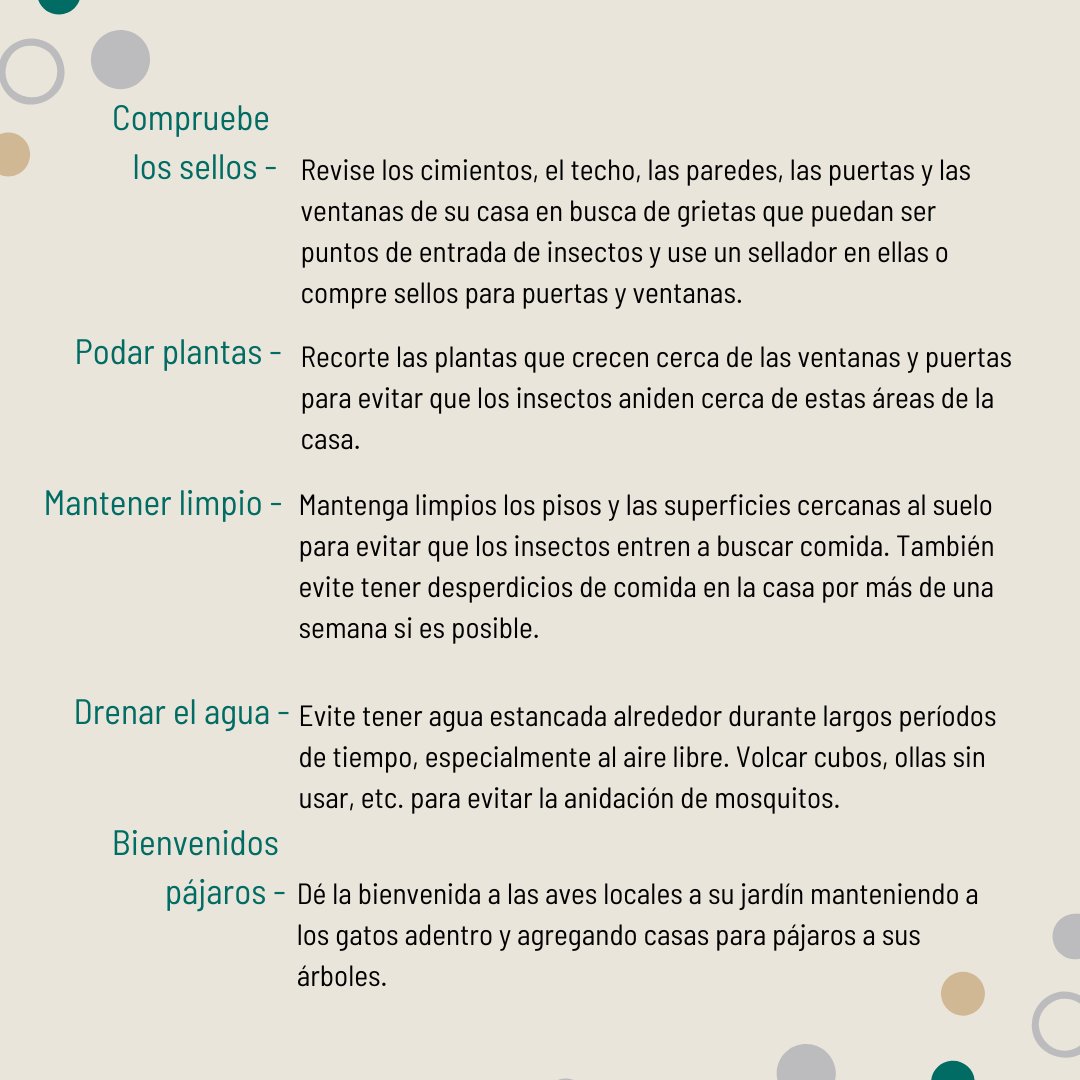 Compruebe los sellos - Revise los cimientos, el techo, las paredes, las puertas y las ventanas de su casa en busca de grietas que puedan ser puntos de entrada de insectos y use un sellador en ellas o compre sellos para puertas y ventanas.

Podar plantas - Recorte las plantas que crecen cerca de las ventanas y puertas para evitar que los insectos aniden cerca de estas áreas de la casa.

Mantener limpio - Mantenga limpios los pisos y las superficies cercanas al suelo para evitar que los insectos entren a buscar comida. También evite tener desperdicios de comida en la casa por más de una semana si es posible.

Drenar el agua - Evite tener agua estancada alrededor durante largos períodos de tiempo, especialmente al aire libre. Volcar cubos, ollas sin usar, etc. para evitar la anidación de mosquitos.

Bienvenidos pájaros - Dé la bienvenida a las aves locales a su jardín manteniendo a los gatos adentro y agregando casas para pájaros a sus árboles.